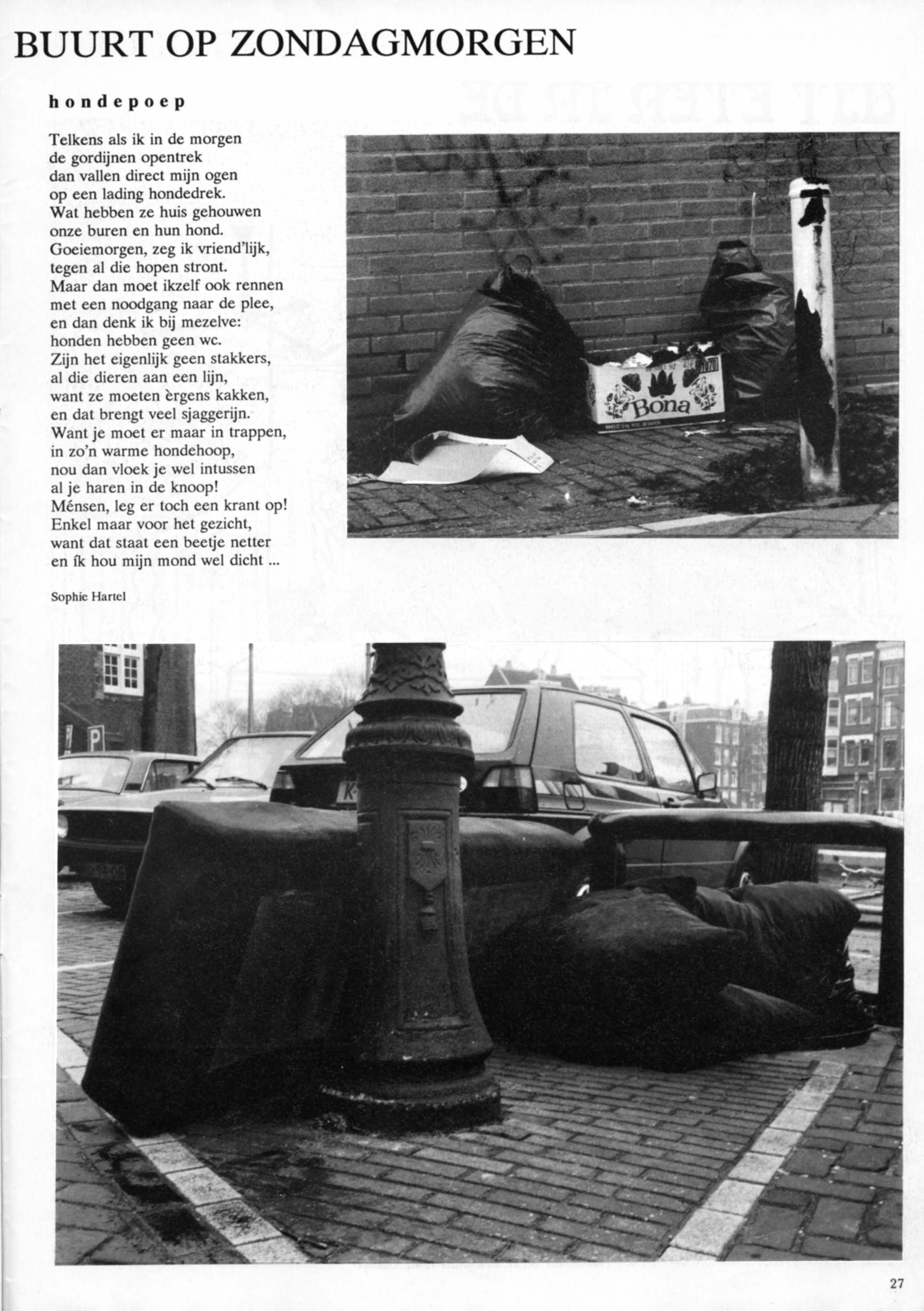 BUURT OP ZONDAGMORGEN

hondepoep

Telkens als ik in de morgen
de gordijnen opentrek
dan vallen direct mijn ogen
op een lading hondedrek.
Wat hebben ze huis gehouwen
onze buren en hun hond.
Goeiemorgen, zeg ik vriend'lijk,
tegen al die hopen stront.
Maar dan moet ikzelf ook rennen
met een noodgang naar de plee,
en dan denk ik bij mezelve:
honden hebben geen wc.
Zijn het eigenlijk geen stakkers,
al die dieren aan een lijn,
want ze moeten èrgens kakken,
en dat brengt veel sjaggerijn.
Want je moet er maar in trappen,
in zo'n warme hondehoop,
nou dan vloek je wel intussen
al je haren in de knoop!
Ménsen, leg er toch een krant op!
Enkel maar voor het gezicht,
want dat staat een beetje netter
en ík hou mijn mond wel dicht ...

Sophie Hartel

Bona

P

27